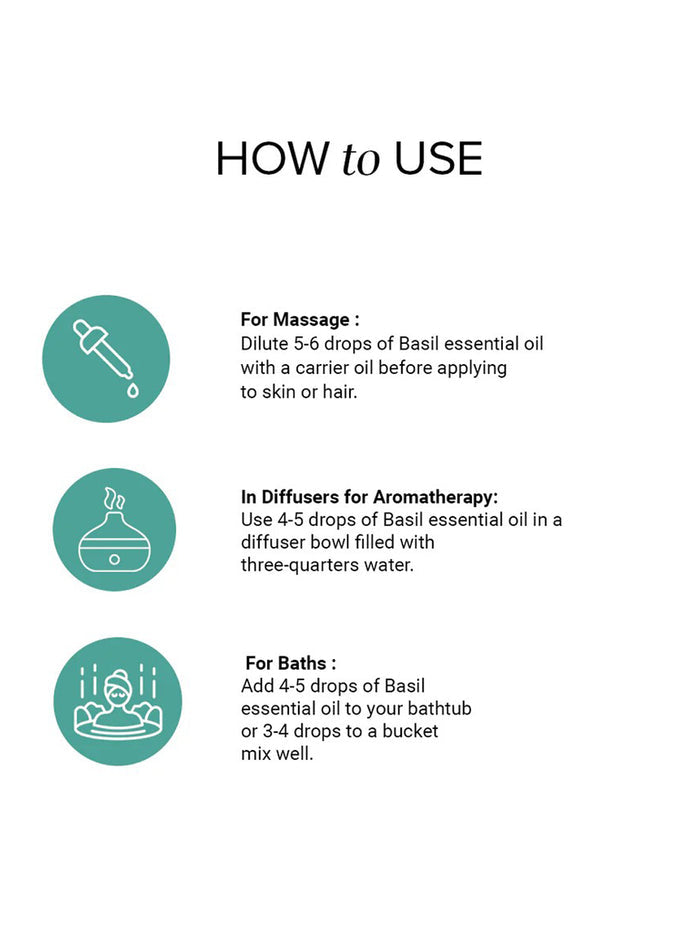 HOW to USE

For Massage :
Dilute 5-6 drops of Basil essential oil with a carrier oil before applying to skin or hair.

In Diffusers for Aromatherapy:
Use 4-5 drops of Basil essential oil in a diffuser bowl filled with three-quarters water.

For Baths :
Add 4-5 drops of Basil essential oil to your bathtub or 3-4 drops to a bucket mix well.